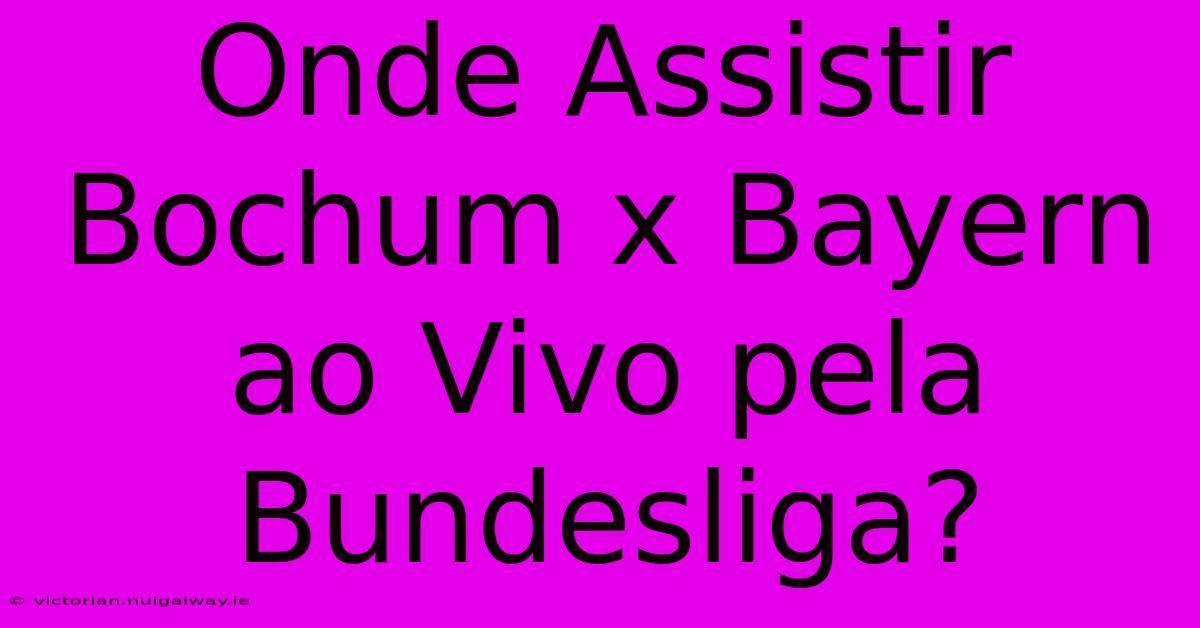 Onde Assistir Bochum x Bayern ao Vivo pela Bundesliga?

© victorian.nuigalway.ie